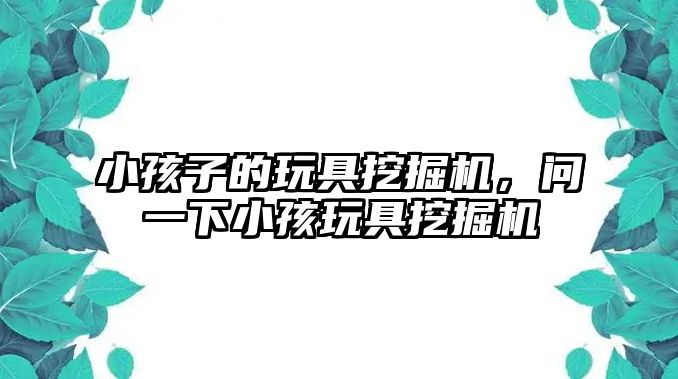 小孩子的玩具挖掘机，问一下小孩玩具挖掘机